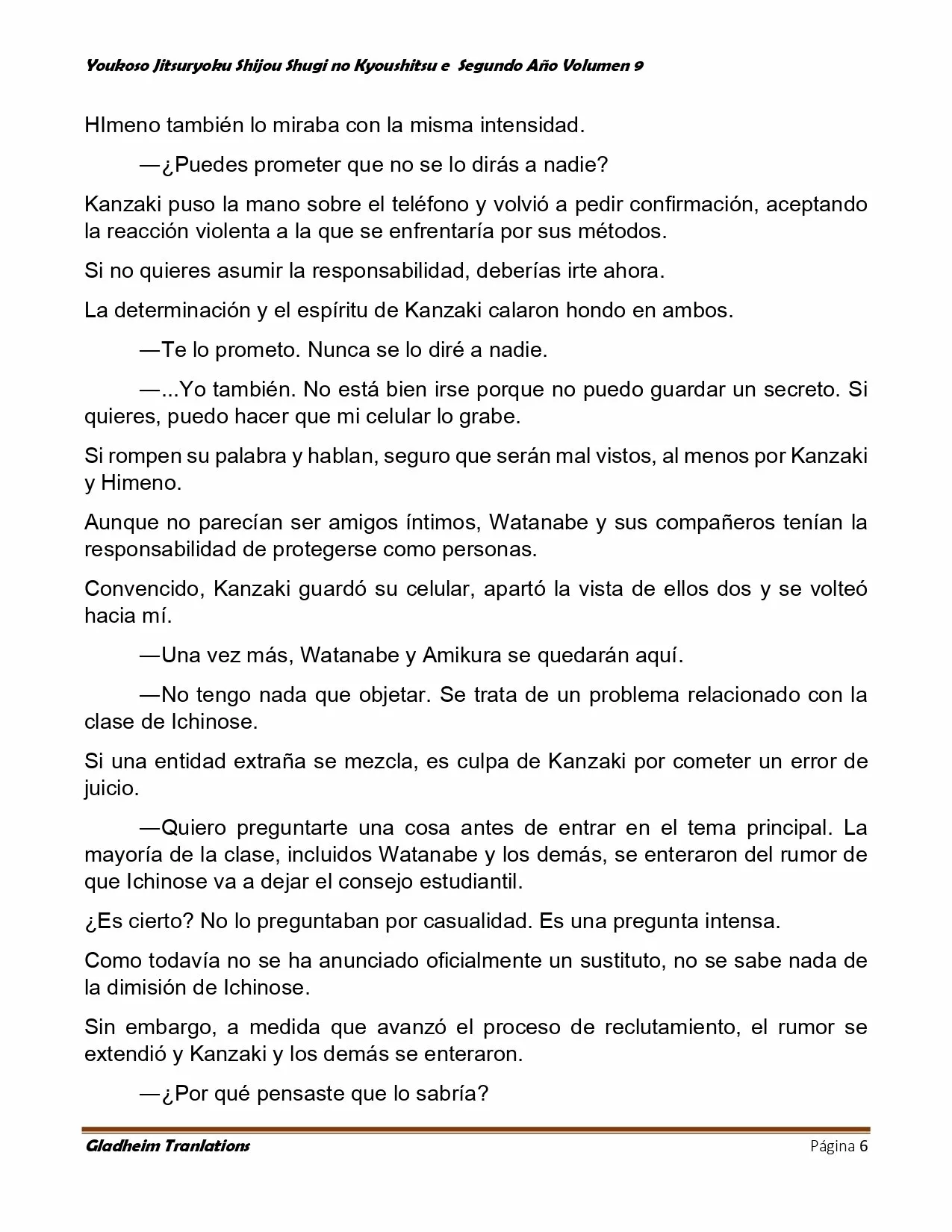 Youkoso Jitsuryoku Shijou Shugi no Kyoushitsu e  Segundo Año Volumen 9

HImeno también lo miraba con la misma intensidad.

—¿Puedes prometer que no se lo dirás a nadie?

Kanzaki puso la mano sobre el teléfono y volvió a pedir confirmación, aceptando la reacción violenta a la que se enfrentaría por sus métodos.

Si no quieres asumir la responsabilidad, deberías irte ahora.

La determinación y el espíritu de Kanzaki calaron hondo en ambos.

—Te lo prometo. Nunca se lo diré a nadie.

—...Yo también. No está bien irse porque no puedo guardar un secreto. Si quieres, puedo hacer que mi celular lo grabe.

Si rompen su palabra y hablan, seguro que serán mal vistos, al menos por Kanzaki y Himeno.

Aunque no parecían ser amigos íntimos, Watanabe y sus compañeros tenían la responsabilidad de protegerse como personas.

Convencido, Kanzaki guardó su celular, apartó la vista de ellos dos y se volteó hacia mí.

—Una vez más, Watanabe y Amikura se quedarán aquí.

—No tengo nada que objetar. Se trata de un problema relacionado con la clase de Ichinose.

Si una entidad extraña se mezcla, es culpa de Kanzaki por cometer un error de juicio.

—Quiero preguntarte una cosa antes de entrar en el tema principal. La mayoría de la clase, incluidos Watanabe y los demás, se enteraron del rumor de que Ichinose va a dejar el consejo estudiantil.

¿Es cierto? No lo preguntaban por casualidad. Es una pregunta intensa.

Como todavía no se ha anunciado oficialmente un sustituto, no se sabe nada de la dimisión de Ichinose.

Sin embargo, a medida que avanzó el proceso de reclutamiento, el rumor se extendió y Kanzaki y los demás se enteraron.

—¿Por qué pensaste que lo sabría?

Gladheim Tranlations    Página 6